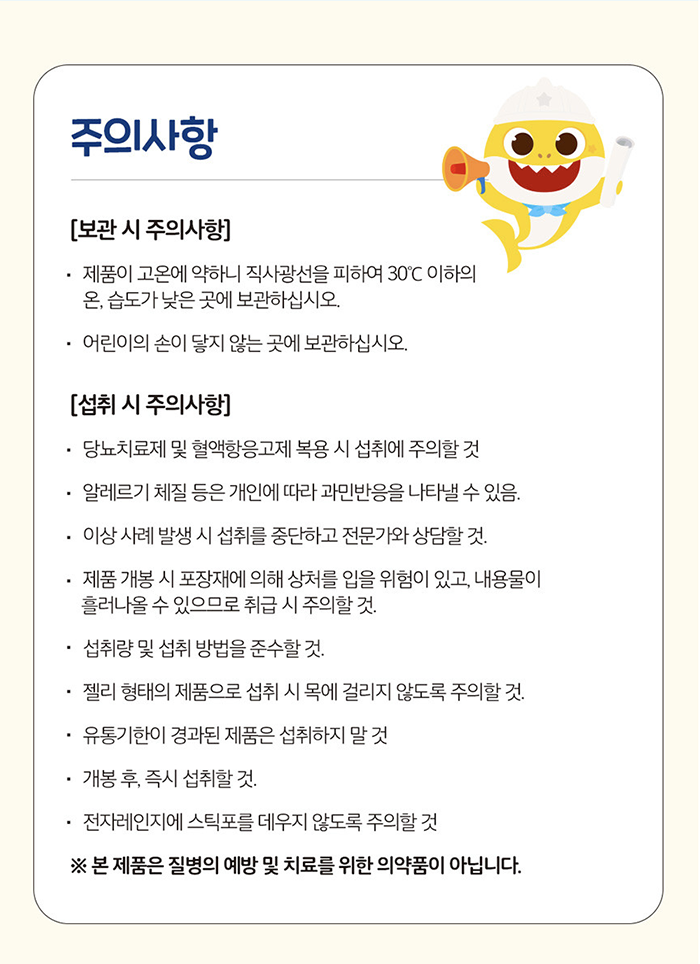 주의사항

[보관 시 주의사항]

· 제품이 고온에 약하니 직사광선을 피하여 30℃ 이하의 온, 습도가 낮은 곳에 보관하십시오.

· 어린이의 손이 닿지 않는 곳에 보관하십시오.

[섭취 시 주의사항]

· 당뇨치료제 및 혈액항응고제 복용 시 섭취에 주의할 것

· 알레르기 체질 등은 개인에 따라 과민반응을 나타낼 수 있음.

· 이상 사례 발생 시 섭취를 중단하고 전문가와 상담할 것.

· 제품 개봉 시 포장재에 의해 상처를 입을 위험이 있고, 내용물이 흘러나올 수 있으므로 취급 시 주의할 것.

· 섭취량 및 섭취 방법을 준수할 것.

· 젤리 형태의 제품으로 섭취 시 목에 걸리지 않도록 주의할 것.

· 유통기한이 경과된 제품은 섭취하지 말 것

· 개봉 후, 즉시 섭취할 것.

· 전자레인지에 스틱포를 데우지 않도록 주의할 것

※ 본 제품은 질병의 예방 및 치료를 위한 의약품이 아닙니다.